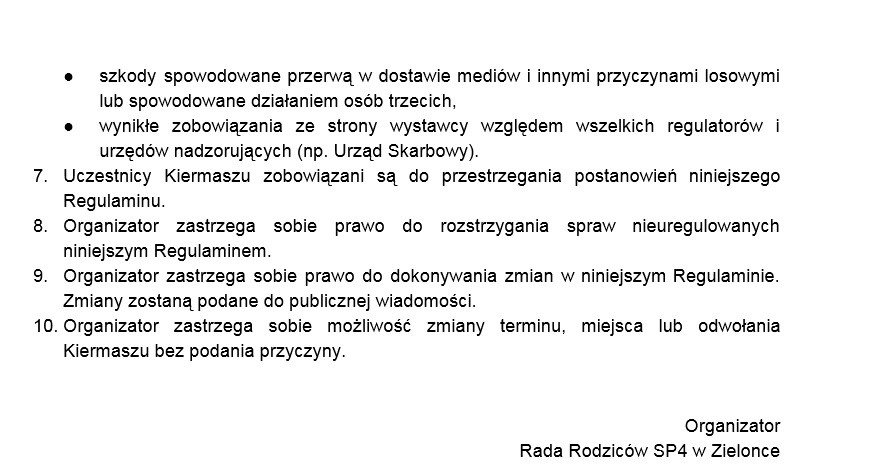 ● szkody spowodowane przerwą w dostawie mediów i innymi przyczynami losowymi lub spowodowane działaniem osób trzecich,
● wynikłe zobowiązania ze strony wystawcy względem wszelkich regulatorów i urzędów nadzorujących (np. Urząd Skarbowy).
7. Uczestnicy Kiermaszu zobowiązani są do przestrzegania postanowień niniejszego Regulaminu.
8. Organizator zastrzega sobie prawo do rozstrzygania spraw nieuregulowanych niniejszym Regulaminem.
9. Organizator zastrzega sobie prawo do dokonywania zmian w niniejszym Regulaminie. Zmiany zostaną podane do publicznej wiadomości.
10. Organizator zastrzega sobie możliwość zmiany terminu, miejsca lub odwołania Kiermaszu bez podania przyczyny.

Organizator
Rada Rodziców SP4 w Zielonce